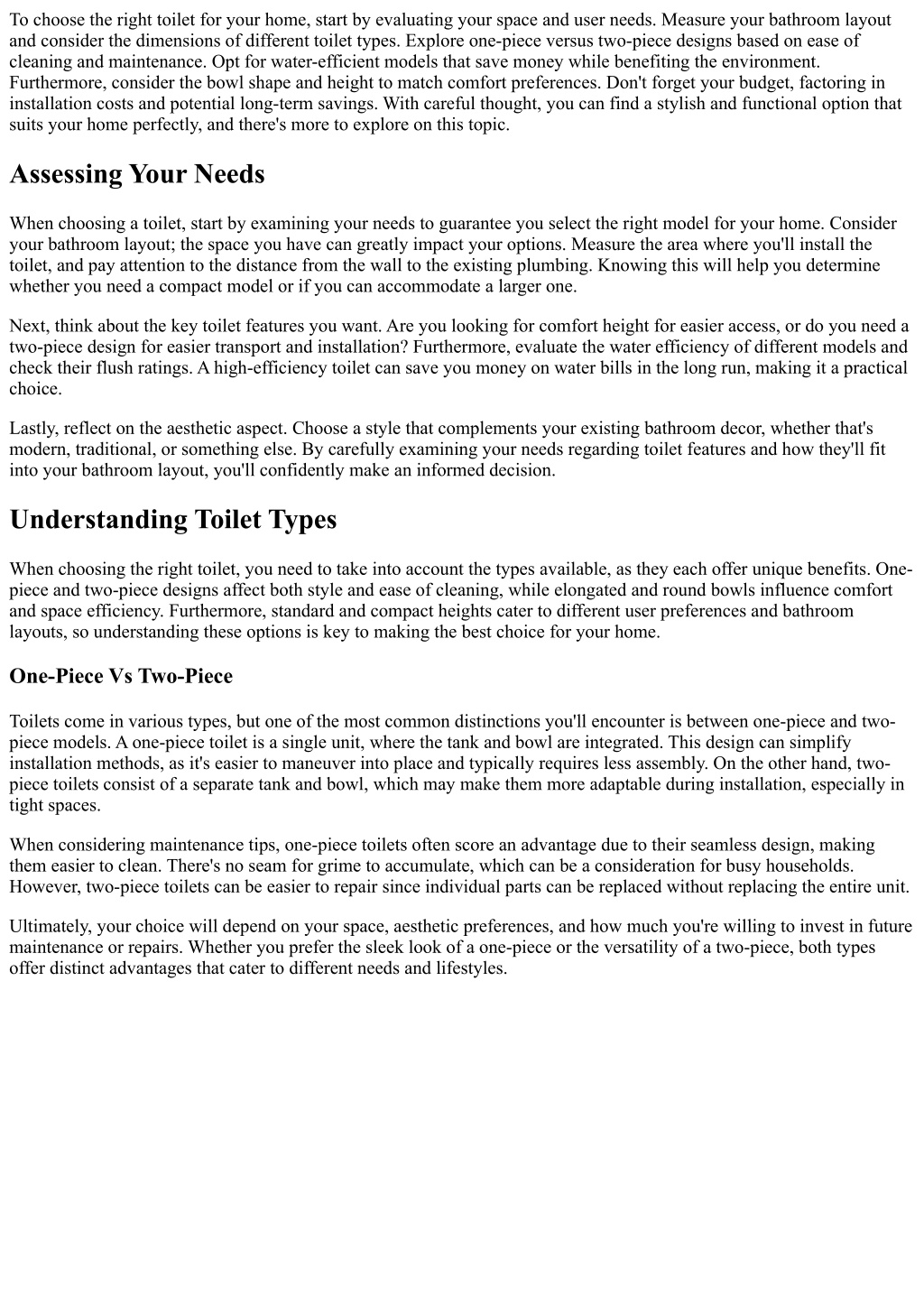 To choose the right toilet for your home, start by evaluating your space and user needs. Measure your bathroom layout and consider the dimensions of different toilet types. Explore one-piece versus two-piece designs based on ease of cleaning and maintenance. Opt for water-efficient models that save money while benefiting the environment. Furthermore, consider the bowl shape and height to match comfort preferences. Don't forget your budget, factoring in installation costs and potential long-term savings. With careful thought, you can find a stylish and functional option that suits your home perfectly, and there's more to explore on this topic.

Assessing Your Needs

When choosing a toilet, start by examining your needs to guarantee you select the right model for your home. Consider your bathroom layout; the space you have can greatly impact your options. Measure the area where you'll install the toilet, and pay attention to the distance from the wall to the existing plumbing. Knowing this will help you determine whether you need a compact model or if you can accommodate a larger one.

Next, think about the key toilet features you want. Are you looking for comfort height for easier access, or do you need a two-piece design for easier transport and installation? Furthermore, evaluate the water efficiency of different models and check their flush ratings. A high-efficiency toilet can save you money on water bills in the long run, making it a practical choice.

Lastly, reflect on the aesthetic aspect. Choose a style that complements your existing bathroom decor, whether that's modern, traditional, or something else. By carefully examining your needs regarding toilet features and how they'll fit into your bathroom layout, you'll confidently make an informed decision.

Understanding Toilet Types

When choosing the right toilet, you need to take into account the types available, as they each offer unique benefits. One-piece and two-piece designs affect both style and ease of cleaning, while elongated and round bowls influence comfort and space efficiency. Furthermore, standard and compact heights cater to different user preferences and bathroom layouts, so understanding these options is key to making the best choice for your home.

One-Piece Vs Two-Piece

Toilets come in various types, but one of the most common distinctions you'll encounter is between one-piece and two-piece models. A one-piece toilet is a single unit, where the tank and bowl are integrated. This design can simplify installation methods, as it's easier to maneuver into place and typically requires less assembly. On the other hand, two-piece toilets consist of a separate tank and bowl, which may make them more adaptable during installation, especially in tight spaces.

When considering maintenance tips, one-piece toilets often score an advantage due to their seamless design, making them easier to clean. There's no seam for grime to accumulate, which can be a consideration for busy households. However, two-piece toilets can be easier to repair since individual parts can be replaced without replacing the entire unit.

Ultimately, your choice will depend on your space, aesthetic preferences, and how much you're willing to invest in future maintenance or repairs. Whether you prefer the sleek look of a one-piece or the versatility of a two-piece, both types offer distinct advantages that cater to different needs and lifestyles.